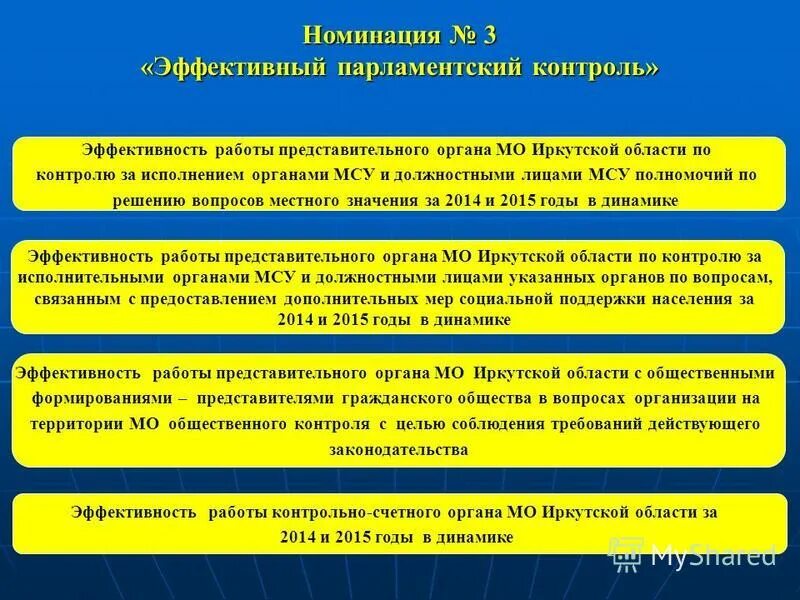 Номинация № 3
«Эффективный парламентский контроль»

Эффективность работы представительного органа МО Иркутской области по контролю за исполнением органами МСУ и должностными лицами МСУ полномочий по решению вопросов местного значения за 2014 и 2015 годы в динамике

Эффективность работы представительного органа МО Иркутской области по контролю за исполнительными органами МСУ и должностными лицами указанных органов по вопросам, связанным с предоставлением дополнительных мер социальной поддержки населения за 2014 и 2015 годы в динамике

Эффективность работы представительного органа МО Иркутской области с общественными формированиями – представителями гражданского общества в вопросах организации на территории МО общественного контроля с целью соблюдения требований действующего законодательства

Эффективность работы контрольно-счетного органа МО Иркутской области за 2014 и 2015 годы в динамике

MyShared